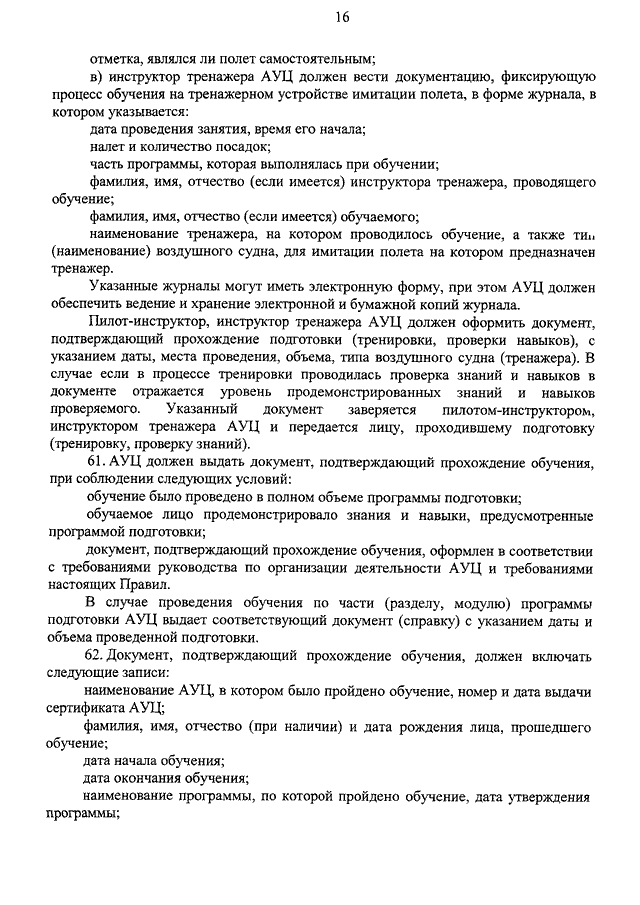 16

отметка, являлся ли полет самостоятельным;

в) инструктор тренажера АУЦ должен вести документацию, фиксирующую процесс обучения на тренажерном устройстве имитации полета, в форме журнала, в котором указывается:

дата проведения занятия, время его начала;

налет и количество посадок;

часть программы, которая выполнялась при обучении;

фамилия, имя, отчество (если имеется) инструктора тренажера, проводящего обучение;

фамилия, имя, отчество (если имеется) обучаемого;

наименование тренажера, на котором проводилось обучение, а также тип (наименование) воздушного судна, для имитации полета на котором предназначен тренажер.

Указанные журналы могут иметь электронную форму, при этом АУЦ должен обеспечить ведение и хранение электронной и бумажной копий журнала.

Пилот-инструктор, инструктор тренажера АУЦ должен оформить документ, подтверждающий прохождение подготовки (тренировки, проверки навыков), с указанием даты, места проведения, объема, типа воздушного судна (тренажера). В случае если в процессе тренировки проводилась проверка знаний и навыков в документе отражается уровень продемонстрированных знаний и навыков проверяемого. Указанный документ заверяется пилотом-инструктором, инструктором тренажера АУЦ и передается лицу, проходившему подготовку (тренировку, проверку знаний).

61. АУЦ должен выдать документ, подтверждающий прохождение обучения, при соблюдении следующих условий:

обучение было проведено в полном объеме программы подготовки;

обучаемое лицо продемонстрировало знания и навыки, предусмотренные программой подготовки;

документ, подтверждающий прохождение обучения, оформлен в соответствии с требованиями руководства по организации деятельности АУЦ и требованиями настоящих Правил.

В случае проведения обучения по части (разделу, модулю) программы подготовки АУЦ выдает соответствующий документ (справку) с указанием даты и объема проведенной подготовки.

62. Документ, подтверждающий прохождение обучения, должен включать следующие записи:

наименование АУЦ, в котором было пройдено обучение, номер и дата выдачи сертификата АУЦ;

фамилия, имя, отчество (при наличии) и дата рождения лица, прошедшего обучение;

дата начала обучения;

дата окончания обучения;

наименование программы, по которой пройдено обучение, дата утверждения программы;